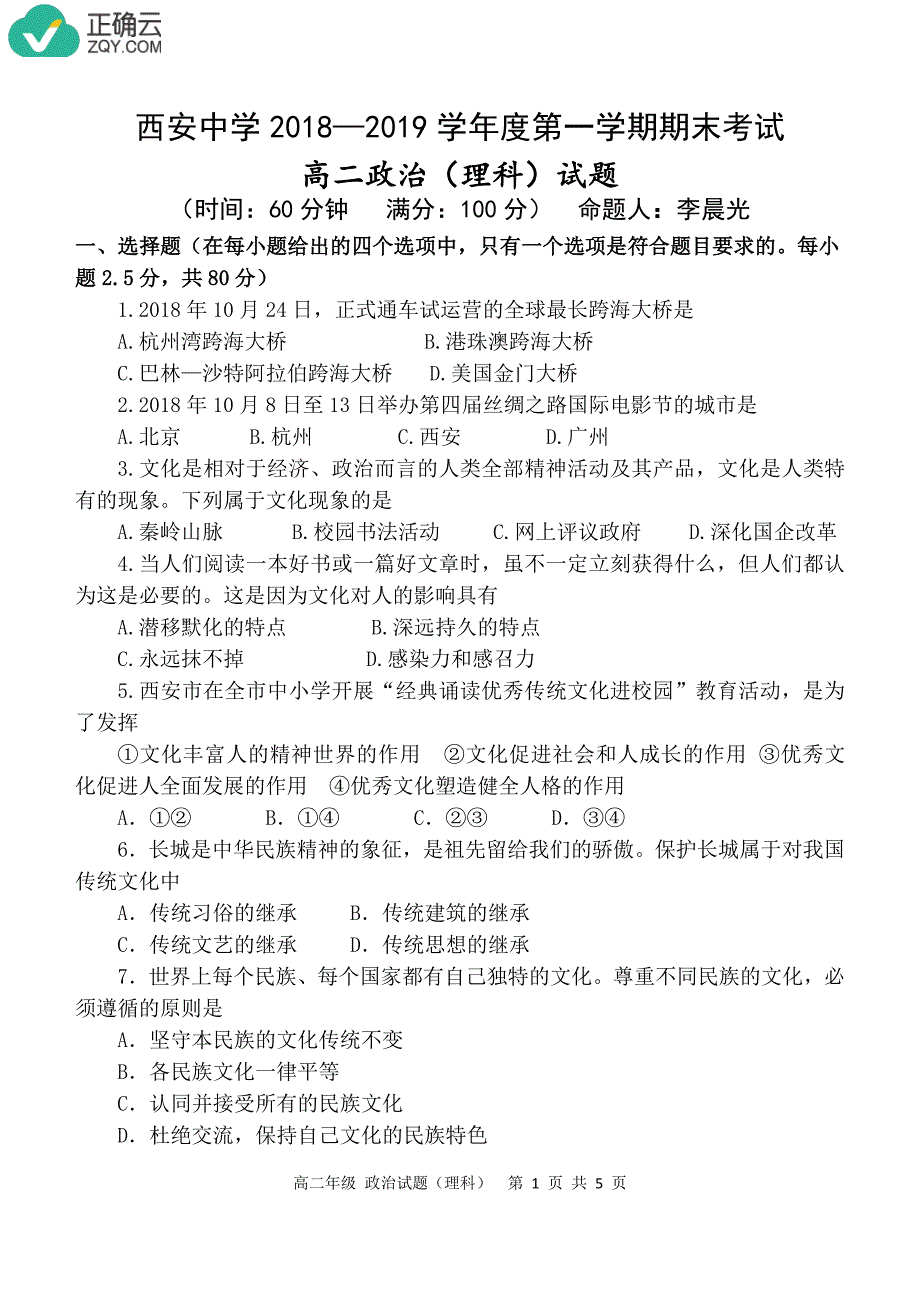 正确云
ZQY.COM

西安中学 2018—2019 学年度第一学期期末考试
高二政治（理科）试题
（时间：60 分钟　满分：100 分）　命题人：李晨光

一、选择题（在每小题给出的四个选项中，只有一个选项是符合题目要求的。每小题 2.5 分，共 80 分）

1.2018 年 10 月 24 日，正式通车试运营的全球最长跨海大桥是
A.杭州湾跨海大桥　B.港珠澳跨海大桥
C.巴林—沙特阿拉伯跨海大桥　D.美国金门大桥

2.2018 年 10 月 8 日至 13 日举办第四届丝绸之路国际电影节的城市是
A.北京　B.杭州　C.西安　D.广州

3.文化是相对于经济、政治而言的人类全部精神活动及其产品，文化是人类特有的现象。下列属于文化现象的是
A.秦岭山脉　B.校园书法活动　C.网上评议政府　D.深化国企改革

4.当人们阅读一本好书或一篇好文章时，虽不一定立刻获得什么，但人们都认为这是必要的。这是因为文化对人的影响具有
A.潜移默化的特点　B.深远持久的特点
C.永远抹不掉　D.感染力和感召力

5.西安市在全市中小学开展“经典诵读优秀传统文化进校园”教育活动，是为了发挥
①文化丰富人的精神世界的作用　②文化促进社会和人成长的作用 ③优秀文化促进人全面发展的作用　④优秀文化塑造健全人格的作用
A．①②　B．①④　C．②③　D．③④

6．长城是中华民族精神的象征，是祖先留给我们的骄傲。保护长城属于对我国传统文化中
A．传统习俗的继承　B．传统建筑的继承
C．传统文艺的继承　D．传统思想的继承

7．世界上每个民族、每个国家都有自己独特的文化。尊重不同民族的文化，必须遵循的原则是
A．坚守本民族的文化传统不变
B．各民族文化一律平等
C．认同并接受所有的民族文化
D．杜绝交流，保持自己文化的民族特色

高二年级 政治试题（理科）　第 1 页 共 5 页